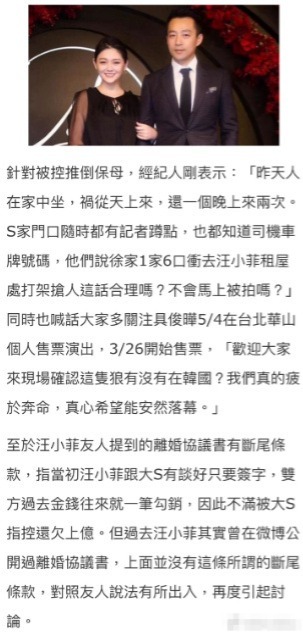 針對被控推倒保母，經紀人剛表示：「昨天人在家中坐，禍從天上來，還一個晚上來兩次。S家門口隨時都有記者蹲點，也都知道司機車牌號碼，他們說徐家1家6口衝去汪小菲租屋處打架搶人這話合理嗎？不會馬上被拍嗎？」同時也喊話大家多關注具俊曄5/4在台北華山個人售票演出，3/26開始售票，「歡迎大家來現場確認這隻狼有沒有在韓國？我們真的疲於奔命，真心希望能安然落幕。」

至於汪小菲友人提到的離婚協議書有斷尾條款，指當初汪小菲跟大S有談好只要簽字，雙方過去金錢往來就一筆勾銷，因此不滿被大S指控還欠上億。但過去汪小菲其實曾在微博公開過離婚協議書，上面並沒有這條所謂的斷尾條款，對照友人說法有所出入，再度引起討論。